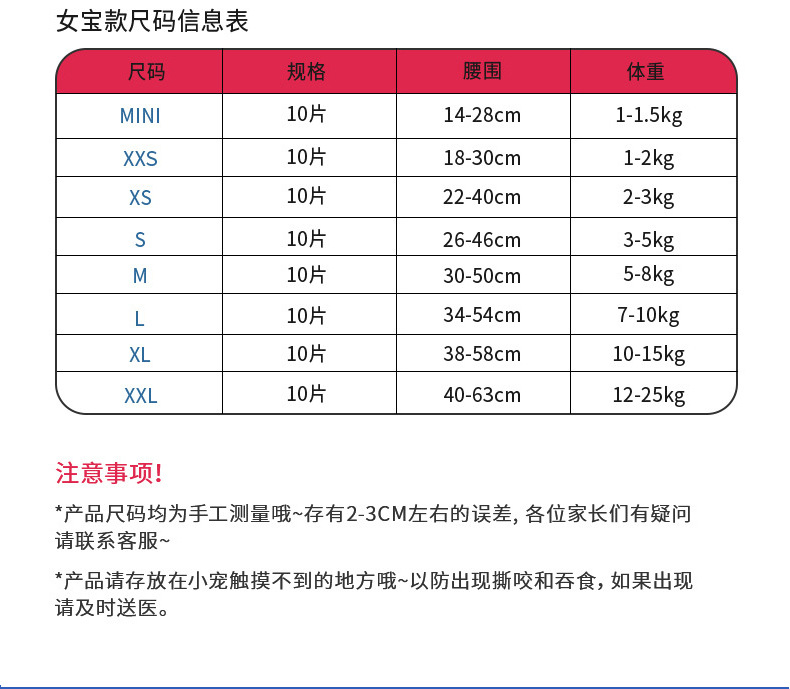 女宝款尺码信息表

| 尺码 | 规格 | 腰围 | 体重 |
|---|---|---|---|
| MINI | 10片 | 14-28cm | 1-1.5kg |
| XXS | 10片 | 18-30cm | 1-2kg |
| XS | 10片 | 22-40cm | 2-3kg |
| S | 10片 | 26-46cm | 3-5kg |
| M | 10片 | 30-50cm | 5-8kg |
| L | 10片 | 34-54cm | 7-10kg |
| XL | 10片 | 38-58cm | 10-15kg |
| XXL | 10片 | 40-63cm | 12-25kg |

注意事项!

*产品尺码均为手工测量哦~存有2-3CM左右的误差, 各位家长们有疑问请联系客服~

*产品请存放在小宠触摸不到的地方哦~以防出现撕咬和吞食, 如果出现请及时送医。